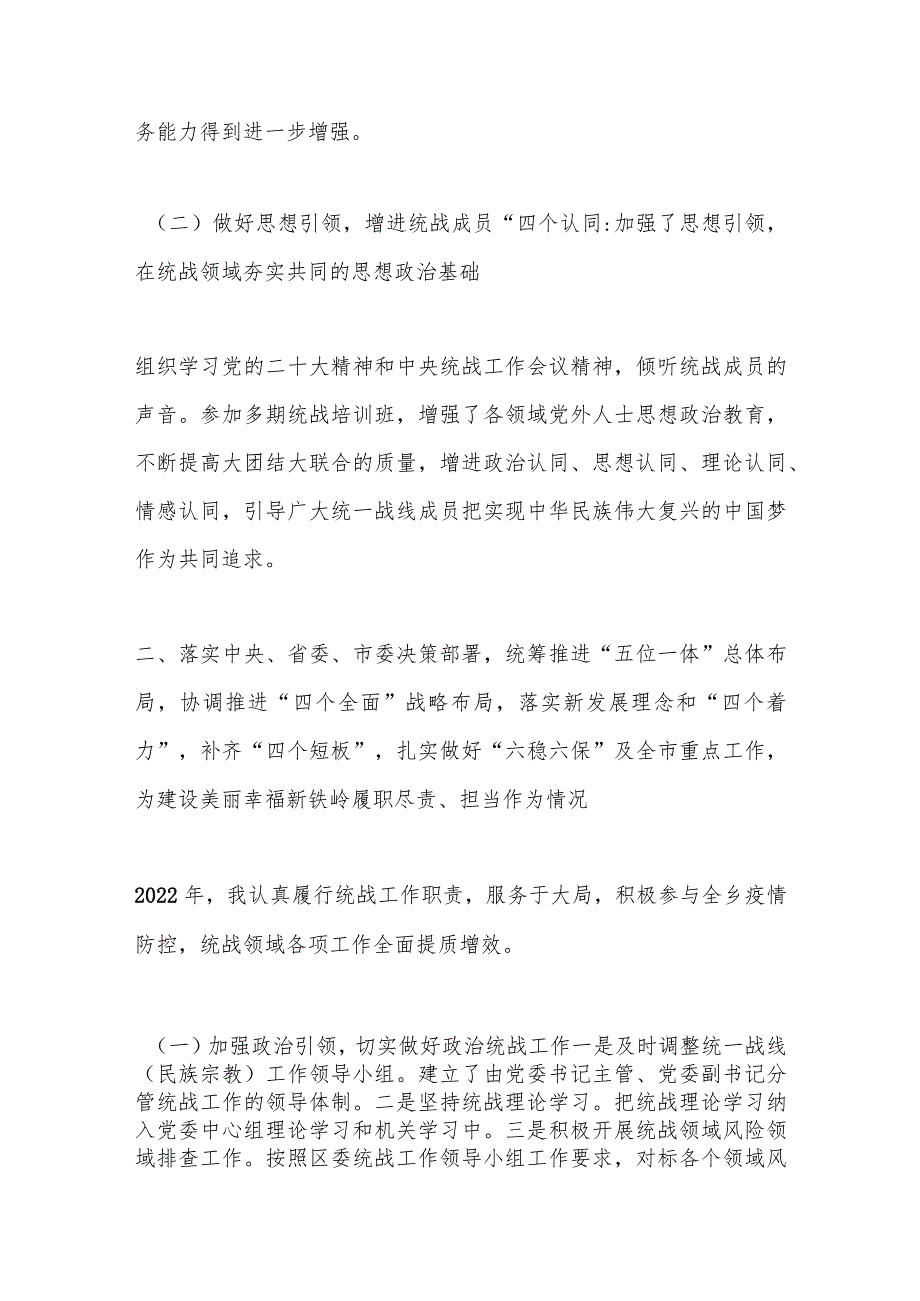 务能力得到进一步增强。

（二）做好思想引领，增进统战成员“四个认同:加强了思想引领，在统战领域夯实共同的思想政治基础

组织学习党的二十大精神和中央统战工作会议精神，倾听统战成员的声音。参加多期统战培训班，增强了各领域党外人士思想政治教育，不断提高大团结大联合的质量，增进政治认同、思想认同、理论认同、情感认同，引导广大统一战线成员把实现中华民族伟大复兴的中国梦作为共同追求。

二、落实中央、省委、市委决策部署，统筹推进“五位一体”总体布局，协调推进“四个全面”战略布局，落实新发展理念和“四个着力”，补齐“四个短板”，扎实做好“六稳六保”及全市重点工作，为建设美丽幸福新铁岭履职尽责、担当作为情况

2022年，我认真履行统战工作职责，服务于大局，积极参与全乡疫情防控，统战领域各项工作全面提质增效。

（一）加强政治引领，切实做好政治统战工作一是及时调整统一战线（民族宗教）工作领导小组。建立了由党委书记主管、党委副书记分管统战工作的领导体制。二是坚持统战理论学习。把统战理论学习纳入党委中心组理论学习和机关学习中。三是积极开展统战领域风险领域排查工作。按照区委统战工作领导小组工作要求，对标各个领域风